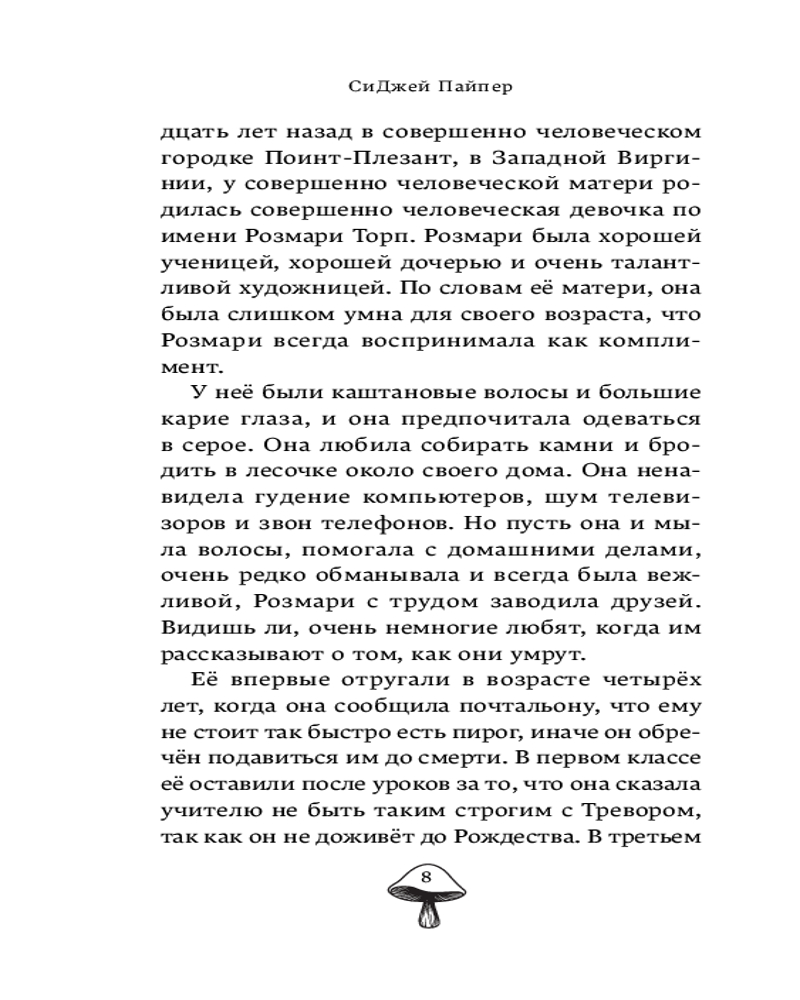 СиДжей Пайпер

дцать лет назад в совершенно человеческом городке Поинт-Плезант, в Западной Виргинии, у совершенно человеческой матери родилась совершенно человеческая девочка по имени Розмари Торп. Розмари была хорошей ученицей, хорошей дочерью и очень талантливой художницей. По словам её матери, она была слишком умна для своего возраста, что Розмари всегда воспринимала как комплимент.

У неё были каштановые волосы и большие карие глаза, и она предпочитала одеваться в серое. Она любила собирать камни и бродить в лесочке около своего дома. Она ненавидела гудение компьютеров, шум телевизоров и звон телефонов. Но пусть она и мыла волосы, помогала с домашними делами, очень редко обманывала и всегда была вежливой, Розмари с трудом заводила друзей. Видишь ли, очень немногие любят, когда им рассказывают о том, как они умрут.

Её впервые отругали в возрасте четырёх лет, когда она сообщила почтальону, что ему не стоит так быстро есть пирог, иначе он обречён подавиться им до смерти. В первом классе её оставили после уроков за то, что она сказала учителю не быть таким строгим с Тревором, так как он не доживёт до Рождества. В третьем

8